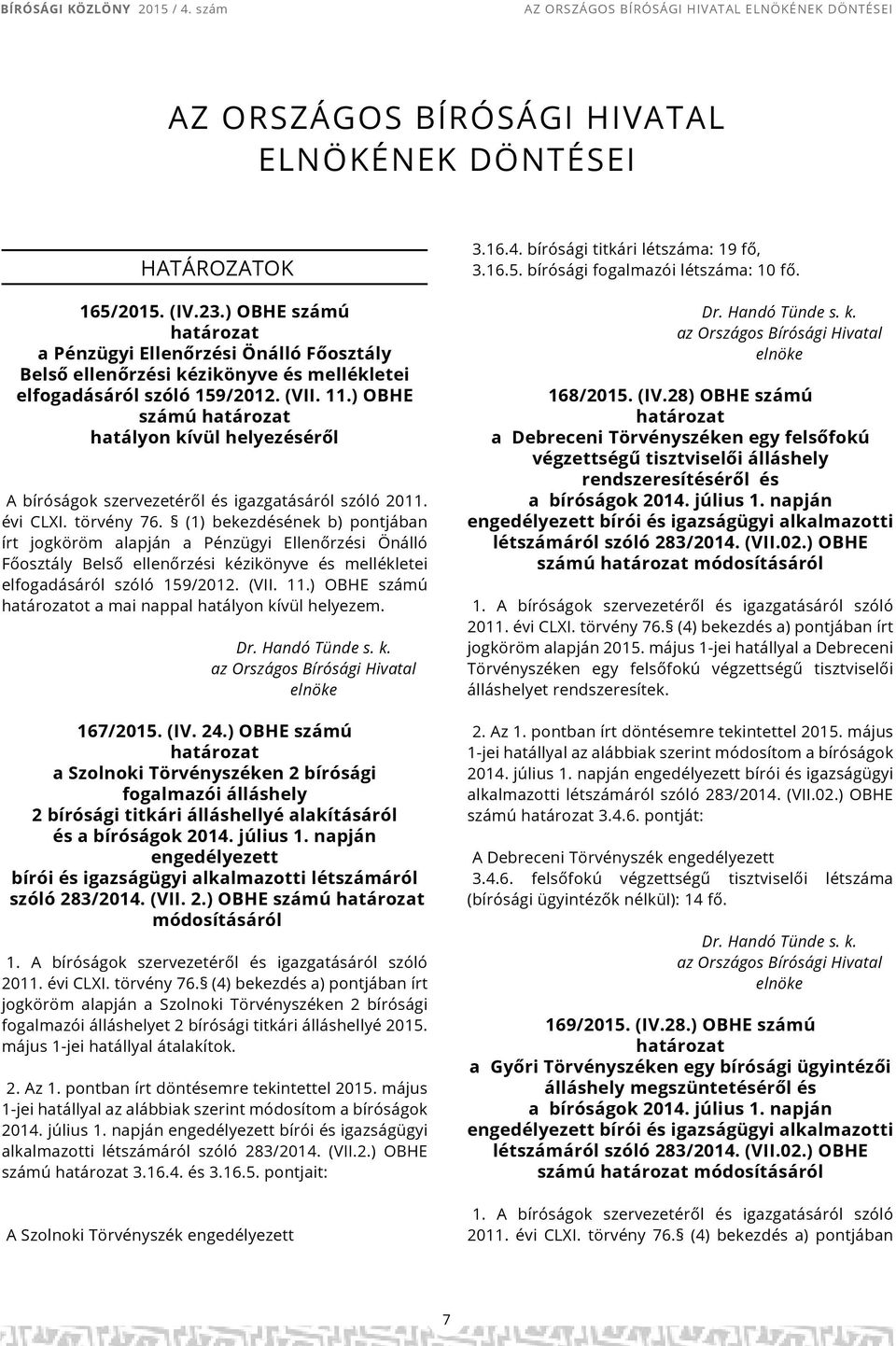 BÍRÓSÁGI KÖZLÖNY 2015 / 4. szám AZ ORSZÁGOS BÍRÓSÁGI HIVATAL ELNÖKÉNEK DÖNTÉSEI

AZ ORSZÁGOS BÍRÓSÁGI HIVATAL ELNÖKÉNEK DÖNTÉSEI

HATÁROZATOK

165/2015. (IV.23.) OBHE számú határozat a Pénzügyi Ellenőrzési Önálló Főosztály Belső ellenőrzési kézikönyve és mellékletei elfogadásáról szóló 159/2012. (VII. 11.) OBHE számú határozat hatályon kívül helyezéséről

A bíróságok szervezetéről és igazgatásáról szóló 2011. évi CLXI. törvény 76. § (1) bekezdésének b) pontjában írt jogköröm alapján a Pénzügyi Ellenőrzési Önálló Főosztály Belső ellenőrzési kézikönyve és mellékletei elfogadásáról szóló 159/2012. (VII. 11.) OBHE számú határozatot a mai nappal hatályon kívül helyezem.

Dr. Handó Tünde s. k.
az Országos Bírósági Hivatal elnöke

167/2015. (IV. 24.) OBHE számú határozat a Szolnoki Törvényszéken 2 bírósági fogalmazói álláshely 2 bírósági titkári álláshellyé alakításáról és a bíróságok 2014. július 1. napján engedélyezett bírói és igazságügyi alkalmazotti létszámáról szóló 283/2014. (VII. 2.) OBHE számú határozat módosításáról

1. A bíróságok szervezetéről és igazgatásáról szóló 2011. évi CLXI. törvény 76.§ (4) bekezdés a) pontjában írt jogköröm alapján a Szolnoki Törvényszéken 2 bírósági fogalmazói álláshelyet 2 bírósági titkári álláshellyé 2015. május 1-jei hatállyal átalakítok.

2. Az 1. pontban írt döntésemre tekintettel 2015. május 1-jei hatállyal az alábbiak szerint módosítom a bíróságok 2014. július 1. napján engedélyezett bírói és igazságügyi alkalmazotti létszámáról szóló 283/2014. (VII.2.) OBHE számú határozat 3.16.4. és 3.16.5. pontjait:

A Szolnoki Törvényszék engedélyezett

3.16.4. bírósági titkári létszáma: 19 fő,
3.16.5. bírósági fogalmazói létszáma: 10 fő.

Dr. Handó Tünde s. k.
az Országos Bírósági Hivatal elnöke

168/2015. (IV.28) OBHE számú határozat a Debreceni Törvényszéken egy felsőfokú végzettségű tisztviselői álláshely rendszeresítéséről és a bíróságok 2014. július 1. napján engedélyezett bírói és igazságügyi alkalmazotti létszámáról szóló 283/2014. (VII.02.) OBHE számú határozat módosításáról

1. A bíróságok szervezetéről és igazgatásáról szóló 2011. évi CLXI. törvény 76.§ (4) bekezdés a) pontjában írt jogköröm alapján 2015. május 1-jei hatállyal a Debreceni Törvényszéken egy felsőfokú végzettségű tisztviselői álláshelyet rendszeresítek.

2. Az 1. pontban írt döntésemre tekintettel 2015. május 1-jei hatállyal az alábbiak szerint módosítom a bíróságok 2014. július 1. napján engedélyezett bírói és igazságügyi alkalmazotti létszámáról szóló 283/2014. (VII.02.) OBHE számú határozat 3.4.6. pontját:

A Debreceni Törvényszék engedélyezett
3.4.6. felsőfokú végzettségű tisztviselői létszáma (bírósági ügyintézők nélkül): 14 fő.

Dr. Handó Tünde s. k.
az Országos Bírósági Hivatal elnöke

169/2015. (IV.28.) OBHE számú határozat a Győri Törvényszéken egy bírósági ügyintézői álláshely megszüntetéséről és a bíróságok 2014. július 1. napján engedélyezett bírói és igazságügyi alkalmazotti létszámáról szóló 283/2014. (VII.02.) OBHE számú határozat módosításáról

1. A bíróságok szervezetéről és igazgatásáról szóló 2011. évi CLXI. törvény 76.§ (4) bekezdés a) pontjában

7